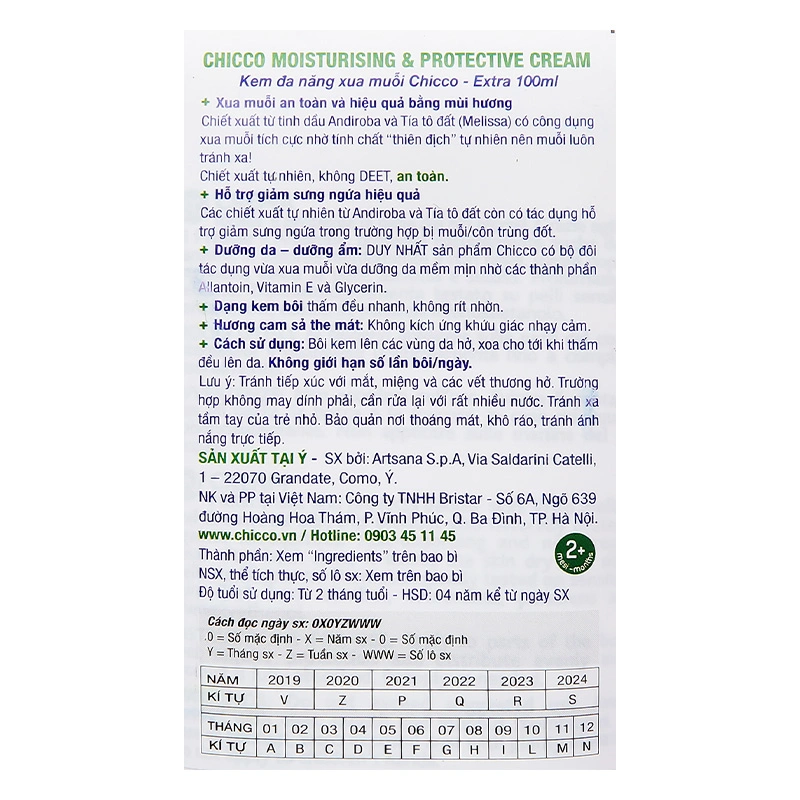 CHICCO MOISTURISING & PROTECTIVE CREAM
Kem đa năng xua muỗi Chicco - Extra 100ml

+ Xua muỗi an toàn và hiệu quả bằng mùi hương
Chiết xuất từ tinh dầu Andiroba và Tía tô đất (Melissa) có công dụng xua muỗi tích cực nhờ tính chất "thiên địch" tự nhiên nên muỗi luôn tránh xa!
Chiết xuất tự nhiên, không DEET, an toàn.
+ Hỗ trợ giảm sưng ngứa hiệu quả
Các chiết xuất tự nhiên từ Andiroba và Tía tô đất còn có tác dụng hỗ trợ giảm sưng ngứa trong trường hợp bị muỗi/côn trùng đốt.
+ Dưỡng da – dưỡng ẩm: DUY NHẤT sản phẩm Chicco có bộ đôi tác dụng vừa xua muỗi vừa dưỡng da mềm mịn nhờ các thành phần Allantoin, Vitamin E và Glycerin.
+ Dạng kem bôi thấm đều nhanh, không rít nhờn.
+ Hương cam sả the mát: Không kích ứng khứu giác nhạy cảm.
+ Cách sử dụng: Bôi kem lên các vùng da hở, xoa cho tới khi thấm đều lên da. Không giới hạn số lần bôi/ngày.
Lưu ý: Tránh tiếp xúc với mắt, miệng và các vết thương hở. Trường hợp không may dính phải, cần rửa lại với rất nhiều nước. Tránh xa tầm tay của trẻ nhỏ. Bảo quản nơi thoáng mát, khô ráo, tránh ánh nắng trực tiếp.
SẢN XUẤT TẠI Ý - SX bởi: Artsana S.p.A, Via Saldarini Catelli, 1 – 22070 Grandate, Como, Ý.
NK và PP tại Việt Nam: Công ty TNHH Bristar - Số 6A, Ngõ 639 đường Hoàng Hoa Thám, P. Vĩnh Phúc, Q. Ba Đình, TP. Hà Nội.
www.chicco.vn / Hotline: 0903 45 11 45
2+ mesi-months
Thành phần: Xem "Ingredients" trên bao bì
NSX, thể tích thực, số lô sx: Xem trên bao bì
Độ tuổi sử dụng: Từ 2 tháng tuổi - HSD: 04 năm kể từ ngày SX

Cách đọc ngày sx: 0X0YZWWW
.0 = Số mặc định - X = Năm sx - 0 = Số mặc định
Y = Tháng sx - Z = Tuần sx - WWW = Số lô sx

| NĂM | 2019 | 2020 | 2021 | 2022 | 2023 | 2024 |
|---|---|---|---|---|---|---|
| KÍ TỰ | V | Z | P | Q | R | S |

| THÁNG | 01 | 02 | 03 | 04 | 05 | 06 | 07 | 08 | 09 | 10 | 11 | 12 |
|---|---|---|---|---|---|---|---|---|---|---|---|---|
| KÍ TỰ | A | B | C | D | E | F | G | H | I | L | M | N |